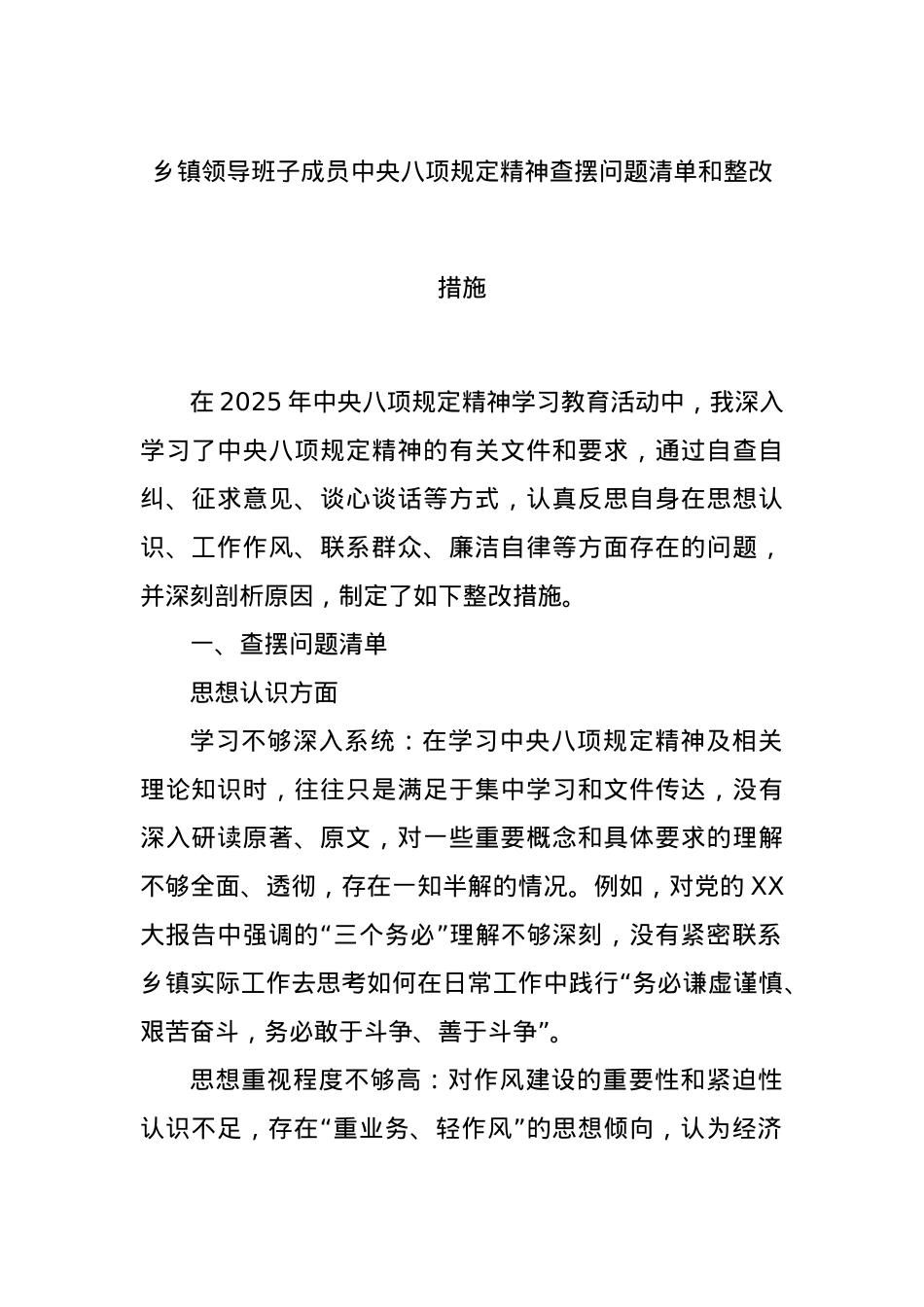 乡镇领导班子成员中央八项规定精神查摆问题清单和整改措施

在2025年中央八项规定精神学习教育活动中，我深入学习了中央八项规定精神的有关文件和要求，通过自查自纠、征求意见、谈心谈话等方式，认真反思自身在思想认识、工作作风、联系群众、廉洁自律等方面存在的问题，并深刻剖析原因，制定了如下整改措施。

一、查摆问题清单

思想认识方面

学习不够深入系统：在学习中央八项规定精神及相关理论知识时，往往只是满足于集中学习和文件传达，没有深入研读原著、原文，对一些重要概念和具体要求的理解不够全面、透彻，存在一知半解的情况。例如，对党的XX大报告中强调的“三个务必”理解不够深刻，没有紧密联系乡镇实际工作去思考如何在日常工作中践行“务必谦虚谨慎、艰苦奋斗，务必敢于斗争、善于斗争”。

思想重视程度不够高：对作风建设的重要性和紧迫性认识不足，存在“重业务、轻作风”的思想倾向，认为经济